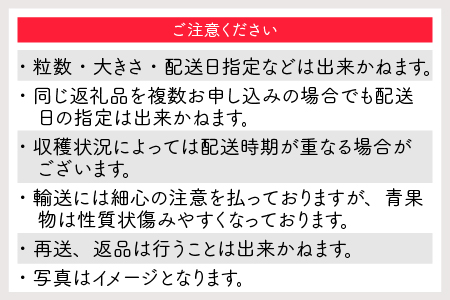 ご注意ください

・粒数・大きさ・配送日指定などは出来かねます。

・同じ返礼品を複数お申し込みの場合でも配送日の指定は出来かねます。

・収穫状況によっては配送時期が重なる場合がございます。

・輸送には細心の注意を払っておりますが、青果物は性質状傷みやすくなっております。

・再送、返品は行うことは出来かねます。

・写真はイメージとなります。